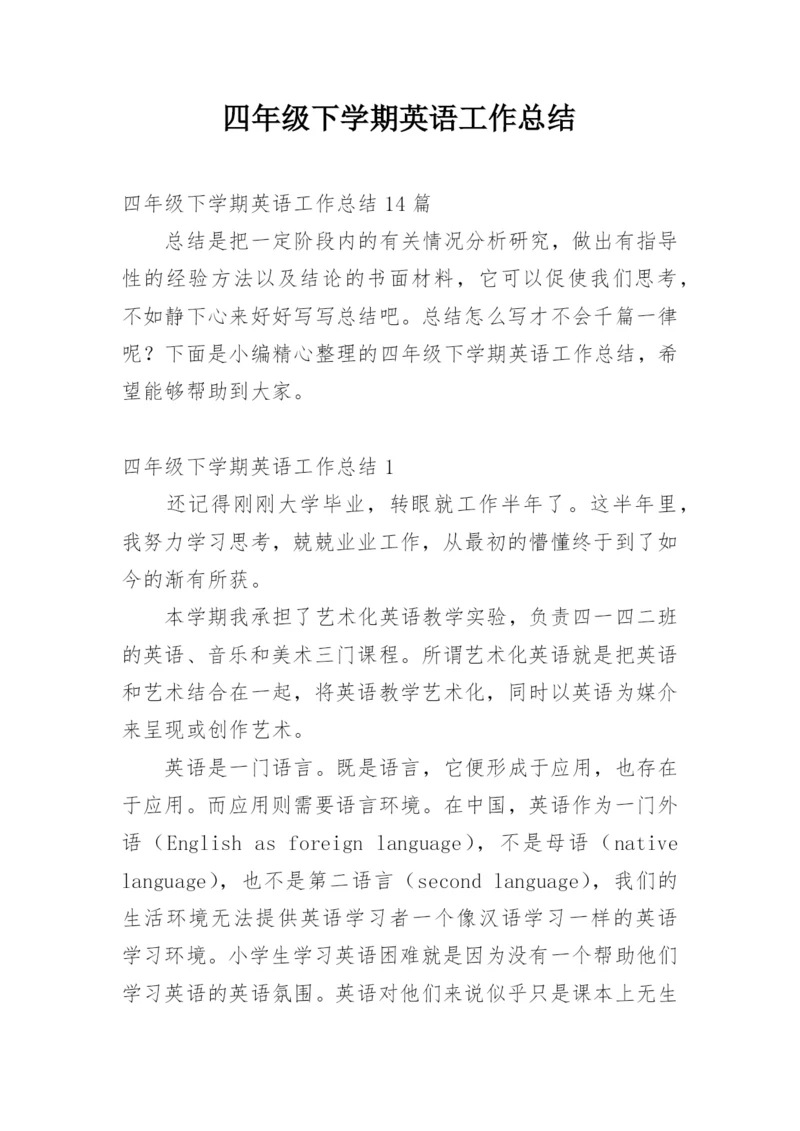 四年级下学期英语工作总结

四年级下学期英语工作总结 14 篇

总结是把一定阶段内的有关情况分析研究，做出有指导性的经验方法以及结论的书面材料，它可以促使我们思考，不如静下心来好好写写总结吧。总结怎么写才不会千篇一律呢？下面是小编精心整理的四年级下学期英语工作总结，希望能够帮助到大家。

四年级下学期英语工作总结 1

还记得刚刚大学毕业，转眼就工作半年了。这半年里，我努力学习思考，兢兢业业工作，从最初的懵懂终于到了如今的渐有所获。

本学期我承担了艺术化英语教学实验，负责四一四二班的英语、音乐和美术三门课程。所谓艺术化英语就是把英语和艺术结合在一起，将英语教学艺术化，同时以英语为媒介来呈现或创作艺术。

英语是一门语言。既是语言，它便形成于应用，也存在于应用。而应用则需要语言环境。在中国，英语作为一门外语（English as foreign language），不是母语（native language），也不是第二语言（second language），我们的生活环境无法提供英语学习者一个像汉语学习一样的英语学习环境。小学生学习英语困难就是因为没有一个帮助他们学习英语的英语氛围。英语对他们来说似乎只是课本上无生